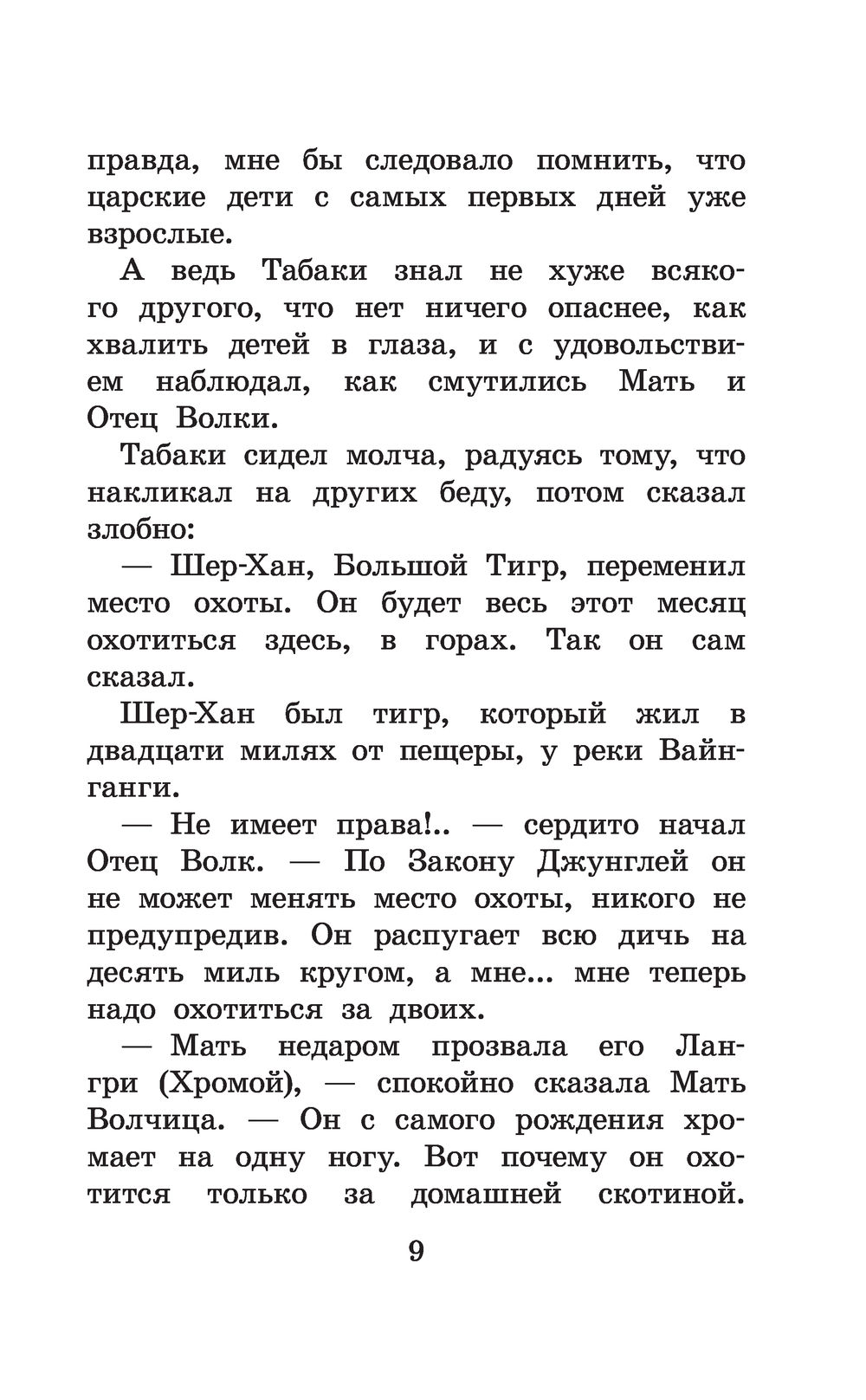 правда, мне бы следовало помнить, что царские дети с самых первых дней уже взрослые.

А ведь Табаки знал не хуже всякого другого, что нет ничего опаснее, как хвалить детей в глаза, и с удовольствием наблюдал, как смутились Мать и Отец Волки.

Табаки сидел молча, радуясь тому, что накликал на других беду, потом сказал злобно:

— Шер-Хан, Большой Тигр, переменил место охоты. Он будет весь этот месяц охотиться здесь, в горах. Так он сам сказал.

Шер-Хан был тигр, который жил в двадцати милях от пещеры, у реки Вайнганги.

— Не имеет права!.. — сердито начал Отец Волк. — По Закону Джунглей он не может менять место охоты, никого не предупредив. Он распугает всю дичь на десять миль кругом, а мне... мне теперь надо охотиться за двоих.

— Мать недаром прозвала его Лангри (Хромой), — спокойно сказала Мать Волчица. — Он с самого рождения хромает на одну ногу. Вот почему он охотится только за домашней скотиной.

9